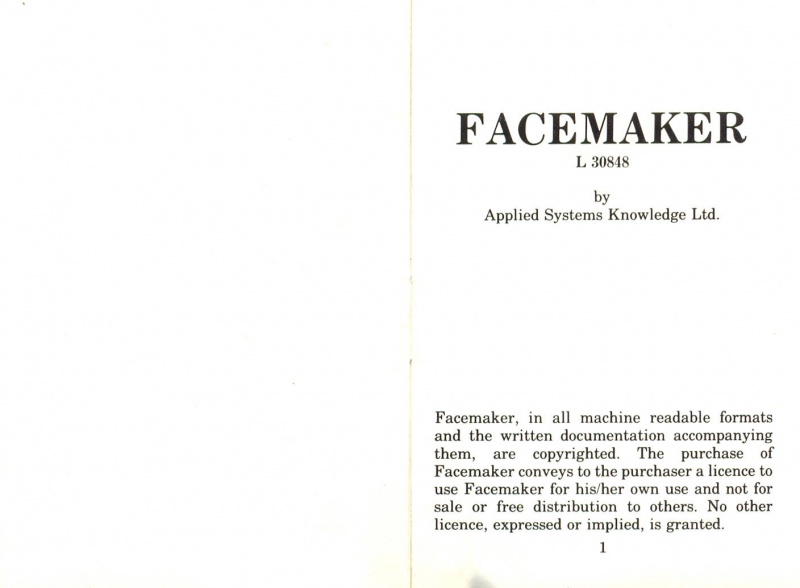 FACEMAKER

L 30848

by
Applied Systems Knowledge Ltd.

Facemaker, in all machine readable formats and the written documentation accompanying them, are copyrighted. The purchase of Facemaker conveys to the purchaser a licence to use Facemaker for his/her own use and not for sale or free distribution to others. No other licence, expressed or implied, is granted.

1